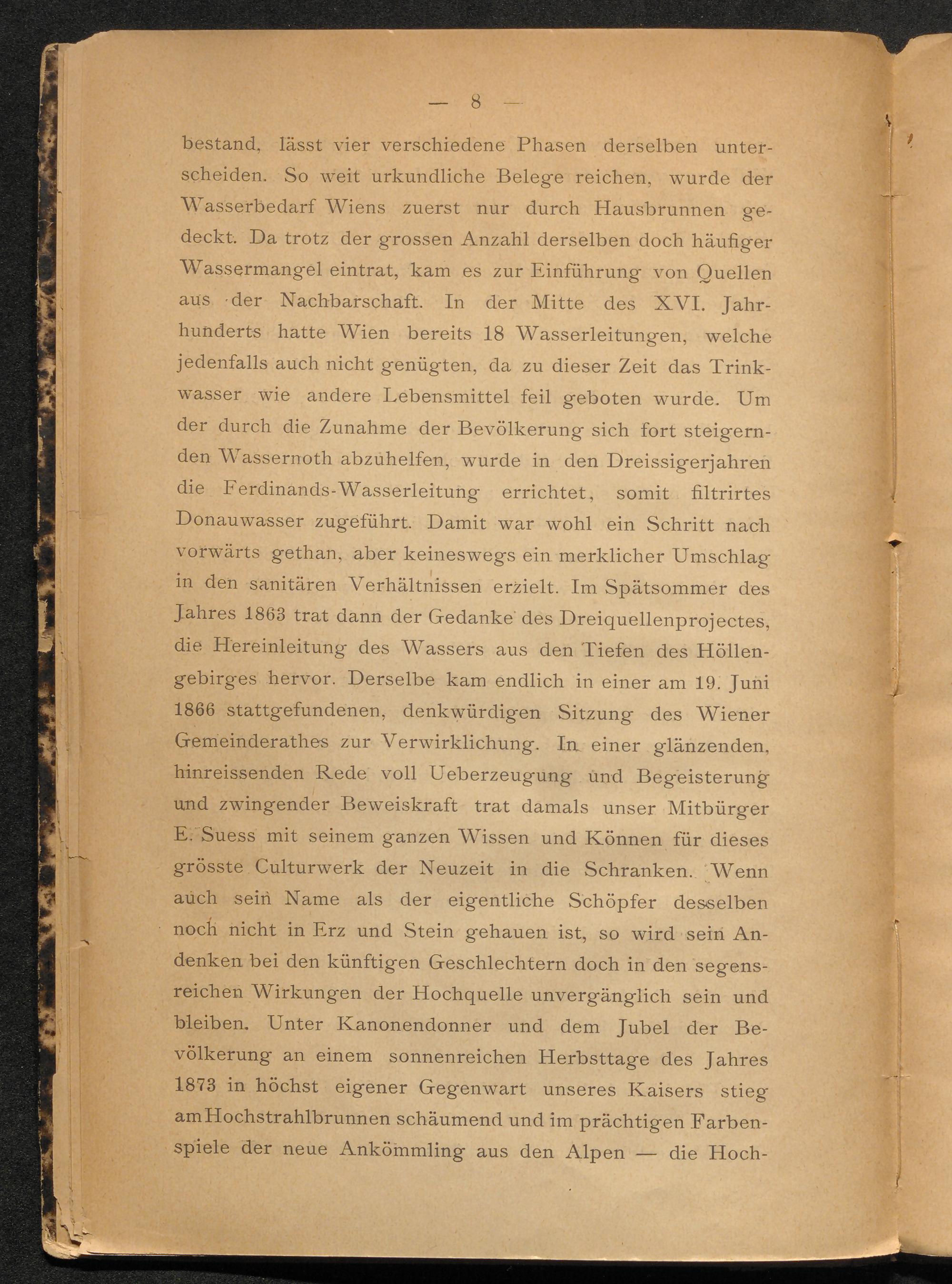 — 8 —

bestand, lässt vier verschiedene Phasen derselben unterscheiden. So weit urkundliche Belege reichen, wurde der Wasserbedarf Wiens zuerst nur durch Hausbrunnen gedeckt. Da trotz der grossen Anzahl derselben doch häufiger Wassermangel eintrat, kam es zur Einführung von Quellen aus der Nachbarschaft. In der Mitte des XVI. Jahrhunderts hatte Wien bereits 18 Wasserleitungen, welche jedenfalls auch nicht genügten, da zu dieser Zeit das Trinkwasser wie andere Lebensmittel feil geboten wurde. Um der durch die Zunahme der Bevölkerung sich fort steigernden Wassernoth abzuhelfen, wurde in den Dreissigerjahren die Ferdinands-Wasserleitung errichtet, somit filtrirtes Donauwasser zugeführt. Damit war wohl ein Schritt nach vorwärts gethan, aber keineswegs ein merklicher Umschlag in den sanitären Verhältnissen erzielt. Im Spätsommer des Jahres 1863 trat dann der Gedanke des Dreiquellenprojectes, die Hereinleitung des Wassers aus den Tiefen des Höllengebirges hervor. Derselbe kam endlich in einer am 19. Juni 1866 stattgefundenen, denkwürdigen Sitzung des Wiener Gemeinderathes zur Verwirklichung. In einer glänzenden, hinreissenden Rede voll Ueberzeugung und Begeisterung und zwingender Beweiskraft trat damals unser Mitbürger E. Suess mit seinem ganzen Wissen und Können für dieses grösste Culturwerk der Neuzeit in die Schranken. Wenn auch sein Name als der eigentliche Schöpfer desselben noch nicht in Erz und Stein gehauen ist, so wird sein Andenken bei den künftigen Geschlechtern doch in den segensreichen Wirkungen der Hochquelle unvergänglich sein und bleiben. Unter Kanonendonner und dem Jubel der Bevölkerung an einem sonnenreichen Herbsttage des Jahres 1873 in höchst eigener Gegenwart unseres Kaisers stieg am Hochstrahlbrunnen schäumend und im prächtigen Farbenspiele der neue Ankömmling aus den Alpen — die Hoch-